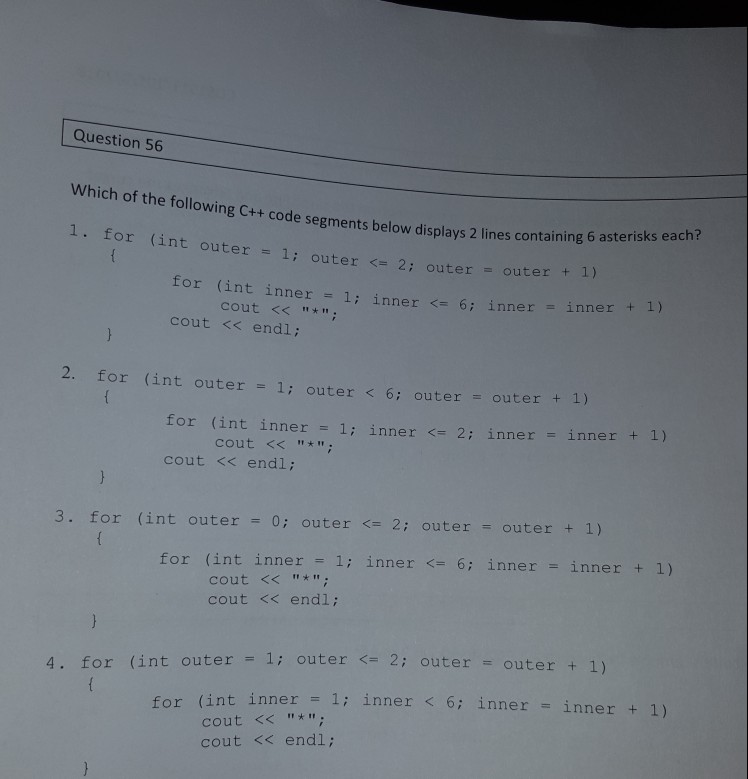 Question 56

Which of the following C++ code segments below displays 2 lines containing 6 asterisks each?

1. for (int outer = 1; outer <= 2; outer = outer + 1)
{
for (int inner = 1; inner <= 6; inner = inner + 1)
cout << "*";
cout << endl;
}

2. for (int outer = 1; outer < 6; outer = outer + 1)
{
for (int inner = 1; inner <= 2; inner = inner + 1)
cout << "*";
cout << endl;
}

3. for (int outer = 0; outer <= 2; outer = outer + 1)
{
for (int inner = 1; inner <= 6; inner = inner + 1)
cout << "*";
cout << endl;
}

4. for (int outer = 1; outer <= 2; outer = outer + 1)
{
for (int inner = 1; inner < 6; inner = inner + 1)
cout << "*";
cout << endl;
}